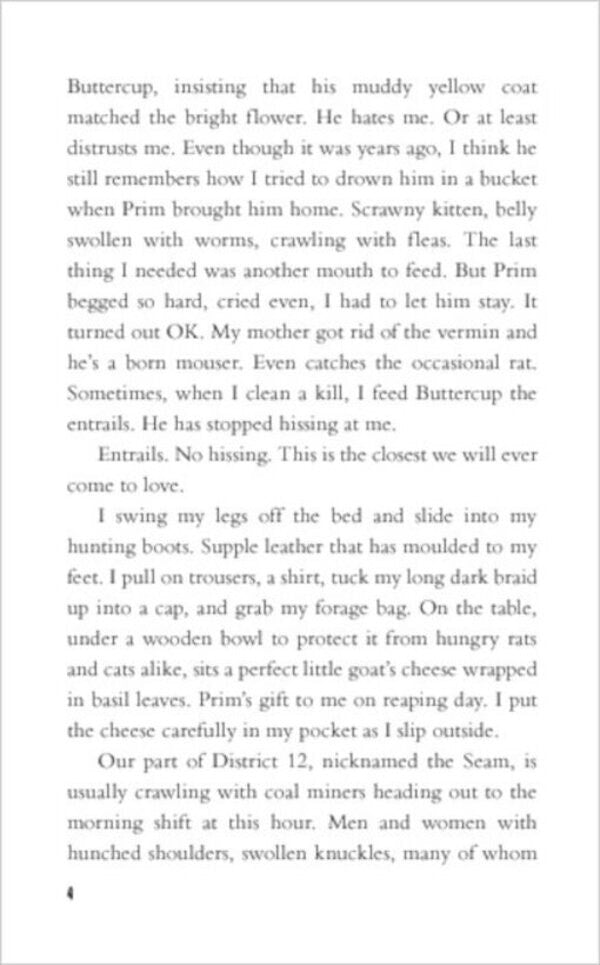 Buttercup, insisting that his muddy yellow coat matched the bright flower. He hates me. Or at least distrusts me. Even though it was years ago, I think he still remembers how I tried to drown him in a bucket when Prim brought him home. Scrawny kitten, belly swollen with worms, crawling with fleas. The last thing I needed was another mouth to feed. But Prim begged so hard, cried even, I had to let him stay. It turned out OK. My mother got rid of the vermin and he's a born mouser. Even catches the occasional rat. Sometimes, when I clean a kill, I feed Buttercup the entrails. He has stopped hissing at me.

Entrails. No hissing. This is the closest we will ever come to love.

I swing my legs off the bed and slide into my hunting boots. Supple leather that has moulded to my feet. I pull on trousers, a shirt, tuck my long dark braid up into a cap, and grab my forage bag. On the table, under a wooden bowl to protect it from hungry rats and cats alike, sits a perfect little goat's cheese wrapped in basil leaves. Prim's gift to me on reaping day. I put the cheese carefully in my pocket as I slip outside.

Our part of District 12, nicknamed the Seam, is usually crawling with coal miners heading out to the morning shift at this hour. Men and women with hunched shoulders, swollen knuckles, many of whom

4